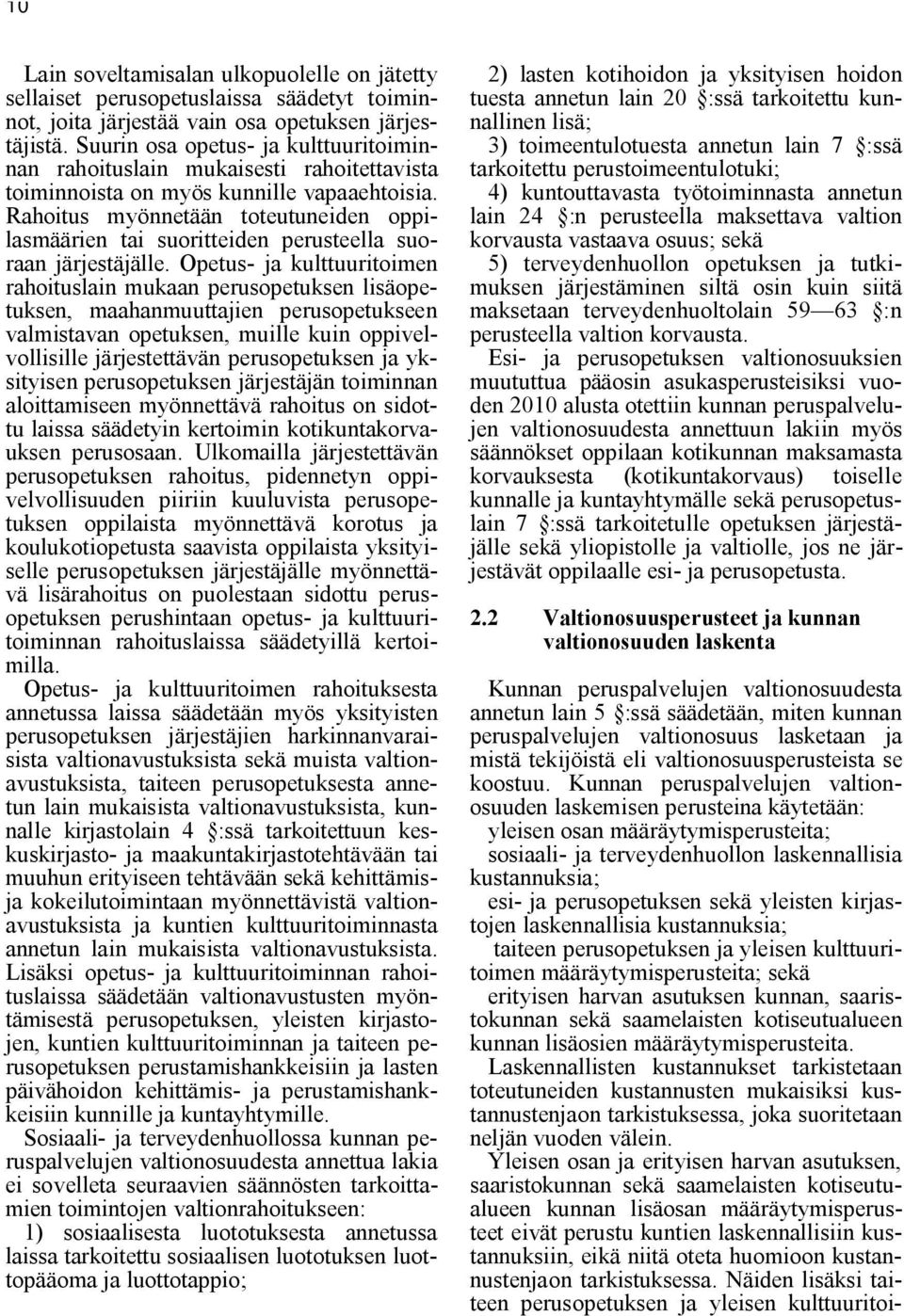 10

Lain soveltamisalan ulkopuolelle on jätetty sellaiset perusopetuslaissa säädetyt toiminnot, joita järjestää vain osa opetuksen järjestäjistä. Suurin osa opetus- ja kulttuuritoiminnan rahoituslain mukaisesti rahoitettavista toiminnoista on myös kunnille vapaaehtoisia. Rahoitus myönnetään toteutuneiden oppilasmäärien tai suoritteiden perusteella suoraan järjestäjälle. Opetus- ja kulttuuritoimen rahoituslain mukaan perusopetuksen lisäopetuksen, maahanmuuttajien perusopetukseen valmistavan opetuksen, muille kuin oppivelvollisille järjestettävän perusopetuksen ja yksityisen perusopetuksen järjestäjän toiminnan aloittamiseen myönnettävä rahoitus on sidottu laissa säädetyin kertoimin kotikuntakorvauksen perusosaan. Ulkomailla järjestettävän perusopetuksen rahoitus, pidennetyn oppivelvollisuuden piiriin kuuluvista perusopetuksen oppilaista myönnettävä korotus ja koulukotiopetusta saavista oppilaista yksityiselle perusopetuksen järjestäjälle myönnettävä lisärahoitus on puolestaan sidottu perusopetuksen perushintaan opetus- ja kulttuuritoiminnan rahoituslaissa säädetyillä kertoimilla.

Opetus- ja kulttuuritoimen rahoituksesta annetussa laissa säädetään myös yksityisten perusopetuksen järjestäjien harkinnanvaraisista valtionavustuksista sekä muista valtionavustuksista, taiteen perusopetuksesta annetun lain mukaisista valtionavustuksista, kunnalle kirjastolain 4 §:ssä tarkoitettuun keskuskirjasto- ja maakuntakirjastotehtävään tai muuhun erityiseen tehtävään sekä kehittämis- ja kokeilutoimintaan myönnettävistä valtionavustuksista ja kuntien kulttuuritoiminnasta annetun lain mukaisista valtionavustuksista. Lisäksi opetus- ja kulttuuritoiminnan rahoituslaissa säädetään valtionavustusten myöntämisestä perusopetuksen, yleisten kirjastojen, kuntien kulttuuritoiminnan ja taiteen perusopetuksen perustamishankkeisiin ja lasten päivähoidon kehittämis- ja perustamishankkeisiin kunnille ja kuntayhtymille.

Sosiaali- ja terveydenhuollossa kunnan peruspalvelujen valtionosuudesta annettua lakia ei sovelleta seuraavien säännösten tarkoittamien toimintojen valtionrahoitukseen:

1) sosiaalisesta luototuksesta annetussa laissa tarkoitettu sosiaalisen luototuksen luottopääoma ja luottotappio;

2) lasten kotihoidon ja yksityisen hoidon tuesta annetun lain 20 §:ssä tarkoitettu kunnallinen lisä;

3) toimeentulotuesta annetun lain 7 §:ssä tarkoitettu perustoimeentulotuki;

4) kuntouttavasta työtoiminnasta annetun lain 24 §:n perusteella maksettava valtion korvausta vastaava osuus; sekä

5) terveydenhuollon opetuksen ja tutkimuksen järjestäminen siltä osin kuin siitä maksetaan terveydenhuoltolain 59—63 §:n perusteella valtion korvausta.

Esi- ja perusopetuksen valtionosuuksien muututtua pääosin asukasperusteisiksi vuoden 2010 alusta otettiin kunnan peruspalvelujen valtionosuudesta annettuun lakiin myös säännökset oppilaan kotikunnan maksamasta korvauksesta (kotikuntakorvaus) toiselle kunnalle ja kuntayhtymälle sekä perusopetuslain 7 §:ssä tarkoitetulle opetuksen järjestäjälle sekä yliopistolle ja valtiolle, jos ne järjestävät oppilaalle esi- ja perusopetusta.

2.2 Valtionosuusperusteet ja kunnan valtionosuuden laskenta

Kunnan peruspalvelujen valtionosuudesta annetun lain 5 §:ssä säädetään, miten kunnan peruspalvelujen valtionosuus lasketaan ja mistä tekijöistä eli valtionosuusperusteista se koostuu. Kunnan peruspalvelujen valtionosuuden laskemisen perusteina käytetään:

yleisen osan määräytymisperusteita;

sosiaali- ja terveydenhuollon laskennallisia kustannuksia;

esi- ja perusopetuksen sekä yleisten kirjastojen laskennallisia kustannuksia;

taiteen perusopetuksen ja yleisen kulttuuritoimen määräytymisperusteita; sekä

erityisen harvan asutuksen kunnan, saaristokunnan sekä saamelaisten kotiseutualueen kunnan lisäosien määräytymisperusteita.

Laskennallisten kustannukset tarkistetaan toteutuneiden kustannusten mukaisiksi kustannustenjaon tarkistuksessa, joka suoritetaan neljän vuoden välein.

Yleisen osan ja erityisen harvan asutuksen, saaristokunnan sekä saamelaisten kotiseutualueen kunnan lisäosan määräytymisperusteet eivät perustu kuntien laskennallisiin kustannuksiin, eikä niitä oteta huomioon kustannustenjaon tarkistuksessa. Näiden lisäksi taiteen perusopetuksen ja yleisen kulttuuritoi-